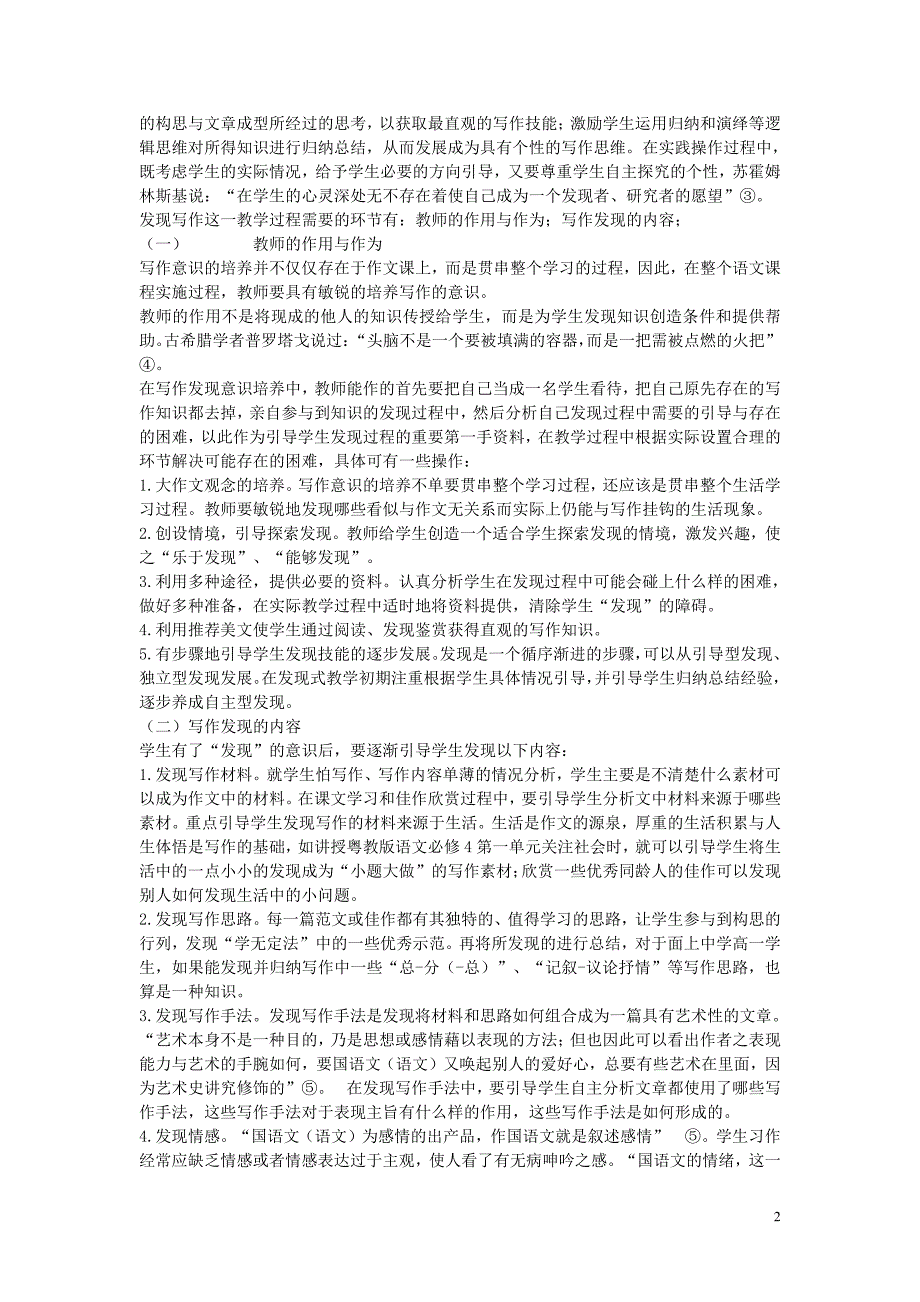 的构思与文章成型所经过的思考，以获取最直观的写作技能；激励学生运用归纳和演绎等逻辑思维对所得知识进行归纳总结，从而发展成为具有个性的写作思维。在实践操作过程中，既考虑学生的实际情况，给予学生必要的方向引导，又要尊重学生自主探究的个性，苏霍姆林斯基说：“在学生的心灵深处无不存在着使自己成为一个发现者、研究者的愿望”③。

发现写作这一教学过程需要的环节有：教师的作用与作为；写作发现的内容；

（一） 教师的作用与作为

写作意识的培养并不仅仅存在于作文课上，而是贯串整个学习的过程，因此，在整个语文课程实施过程，教师要具有敏锐的培养写作的意识。

教师的作用不是将现成的他人的知识传授给学生，而是为学生发现知识创造条件和提供帮助。古希腊学者普罗塔戈说过：“头脑不是一个要被填满的容器，而是一把需被点燃的火把”④。

在写作发现意识培养中，教师能作的首先要把自己当成一名学生看待，把自己原先存在的写作知识都去掉，亲自参与到知识的发现过程中，然后分析自己发现过程中需要的引导与存在的困难，以此作为引导学生发现过程的重要第一手资料，在教学过程中根据实际设置合理的环节解决可能存在的困难，具体可有一些操作：

1.大作文观念的培养。写作意识的培养不单要贯串整个学习过程，还应该是贯串整个生活学习过程。教师要敏锐地发现哪些看似与作文无关系而实际上仍能与写作挂钩的生活现象。

2.创设情境，引导探索发现。教师给学生创造一个适合学生探索发现的情境，激发兴趣，使之“乐于发现”、“能够发现”。

3.利用多种途径，提供必要的资料。认真分析学生在发现过程中可能会碰上什么样的困难，做好多种准备，在实际教学过程中适时地将资料提供，清除学生“发现”的障碍。

4.利用推荐美文使学生通过阅读、发现鉴赏获得直观的写作知识。

5.有步骤地引导学生发现技能的逐步发展。发现是一个循序渐进的步骤，可以从引导型发现、独立型发现发展。在发现式教学初期注重根据学生具体情况引导，并引导学生归纳总结经验，逐步养成自主型发现。

（二）写作发现的内容

学生有了“发现”的意识后，要逐渐引导学生发现以下内容：

1.发现写作材料。就学生怕写作、写作内容单薄的情况分析，学生主要是不清楚什么素材可以成为作文中的材料。在课文学习和佳作欣赏过程中，要引导学生分析文中材料来源于哪些素材。重点引导学生发现写作的材料来源于生活。生活是作文的源泉，厚重的生活积累与人生体悟是写作的基础，如讲授粤教版语文必修4第一单元关注社会时，就可以引导学生将生活中的一点小小的发现成为“小题大做”的写作素材；欣赏一些优秀同龄人的佳作可以发现别人如何发现生活中的小问题。

2.发现写作思路。每一篇范文或佳作都有其独特的、值得学习的思路，让学生参与到构思的行列，发现“学无定法”中的一些优秀示范。再将所发现的进行总结，对于面上中学高一学生，如果能发现并归纳写作中一些“总-分（-总）”、“记叙-议论抒情”等写作思路，也算是一种知识。

3.发现写作手法。发现写作手法是发现将材料和思路如何组合成为一篇具有艺术性的文章。“艺术本身不是一种目的，乃是思想或感情藉以表现的方法；但也因此可以看出作者之表现能力与艺术的手腕如何，要国语文（语文）又唤起别人的爱好心，总要有些艺术在里面，因为艺术史讲究修饰的”⑤。 在发现写作手法中，要引导学生自主分析文章都使用了哪些写作手法，这些写作手法对于表现主旨有什么样的作用，这些写作手法是如何形成的。

4.发现情感。“国语文（语文）为感情的出产品，作国语文就是叙述感情” ⑤。学生习作经常应缺乏情感或者情感表达过于主观，使人看了有无病呻吟之感。“国语文的情绪，这一

2